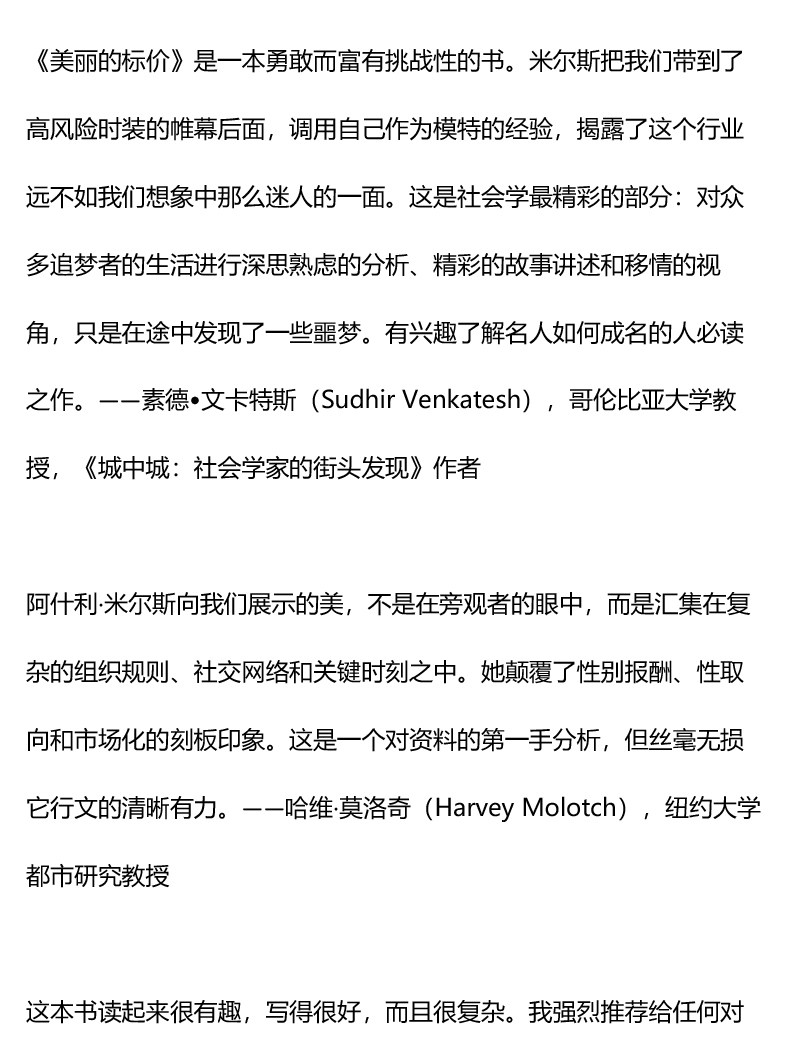 《美丽的标价》是一本勇敢而富有挑战性的书。米尔斯把我们带到了高风险时装的帷幕后面，调用自己作为模特的经验，揭露了这个行业远不如我们想象中那么迷人的一面。这是社会学最精彩的部分：对众多追梦者的生活进行深思熟虑的分析、精彩的故事讲述和移情的视角，只是在途中发现了一些噩梦。有兴趣了解名人如何成名的人必读之作。——素德•文卡特斯（Sudhir Venkatesh），哥伦比亚大学教授，《城中城：社会学家的街头发现》作者

阿什利·米尔斯向我们展示的美，不是在旁观者的眼中，而是汇集在复杂的组织规则、社交网络和关键时刻之中。她颠覆了性别报酬、性取向和市场化的刻板印象。这是一个对资料的第一手分析，但丝毫无损它行文的清晰有力。——哈维·莫洛奇（Harvey Molotch），纽约大学都市研究教授

这本书读起来很有趣，写得很好，而且很复杂。我强烈推荐给任何对